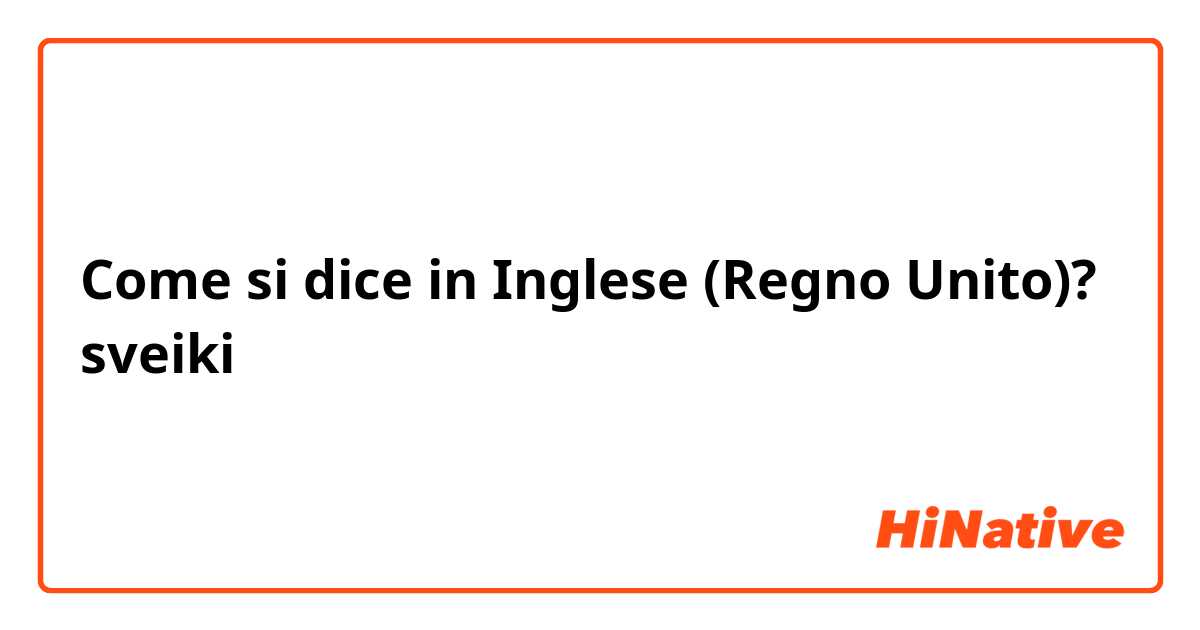 Come si dice in Inglese (Regno Unito)? sveiki

HiNative